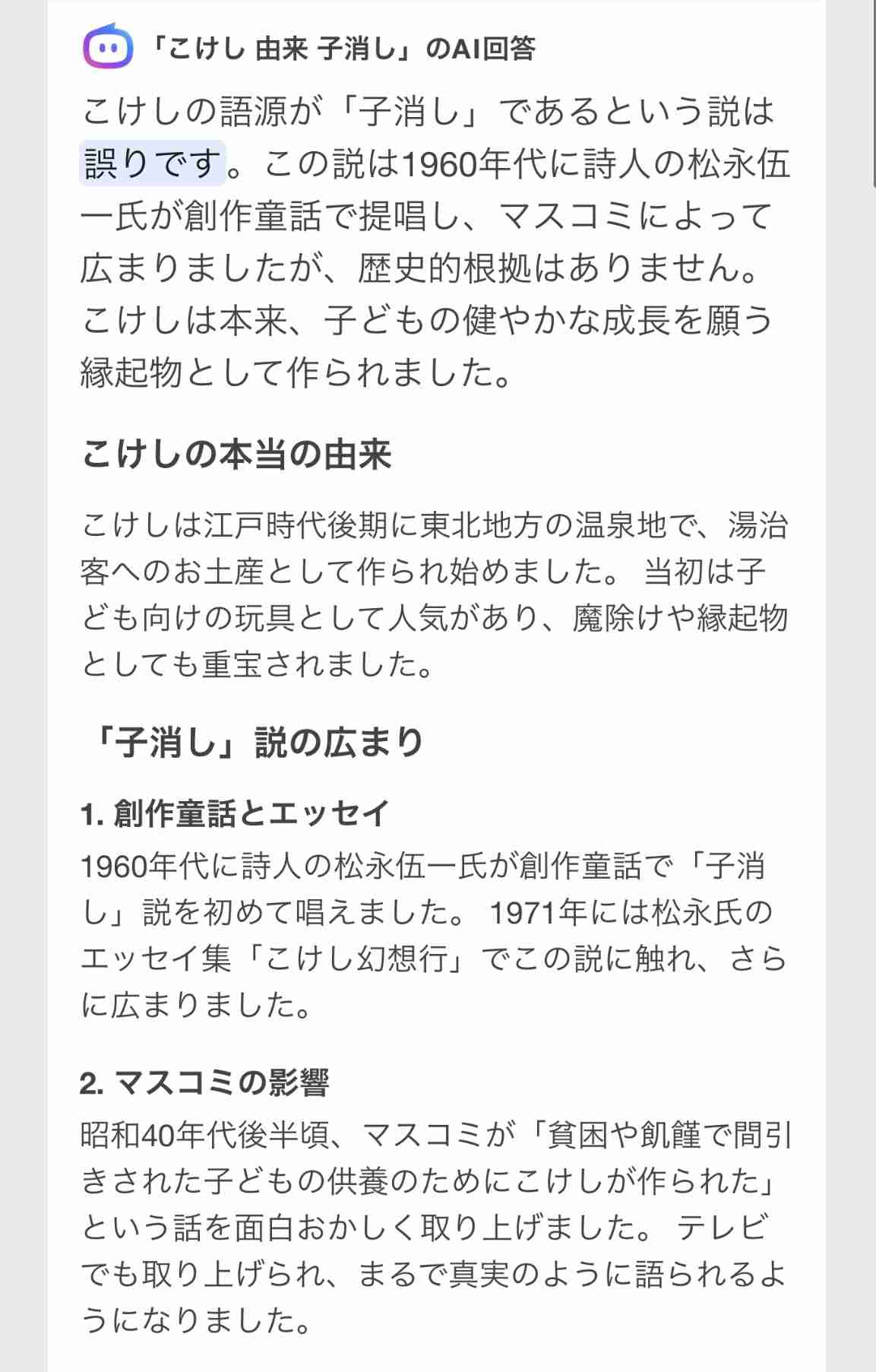 「こけし 由来 子消し」のAI回答

こけしの語源が「子消し」であるという説は誤りです。この説は1960年代に詩人の松永伍一氏が創作童話で提唱し、マスコミによって広まりましたが、歴史的根拠はありません。こけしは本来、子どもの健やかな成長を願う縁起物として作られました。

こけしの本当の由来

こけしは江戸時代後期に東北地方の温泉地で、湯治客へのお土産として作られ始めました。 当初は子ども向けの玩具として人気があり、魔除けや縁起物としても重宝されました。

「子消し」説の広まり

1. 創作童話とエッセイ
1960年代に詩人の松永伍一氏が創作童話で「子消し」説を初めて唱えました。 1971年には松永氏のエッセイ集「こけし幻想行」でこの説に触れ、さらに広まりました。

2. マスコミの影響
昭和40年代後半頃、マスコミが「貧困や飢饉で間引きされた子どもの供養のためにこけしが作られた」という話を面白おかしく取り上げました。 テレビでも取り上げられ、まるで真実のように語られるようになりました。